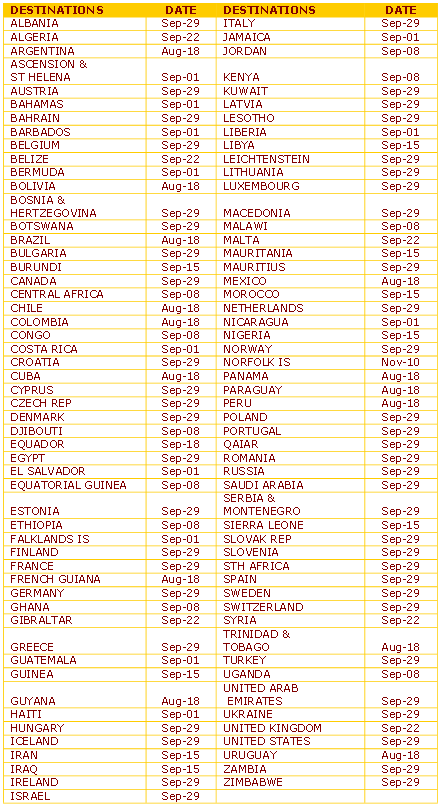 | DESTINATIONS | DATE | DESTINATIONS | DATE |
|---|---|---|---|
| ALBANIA | Sep-29 | ITALY | Sep-29 |
| ALGERIA | Sep-22 | JAMAICA | Sep-01 |
| ARGENTINA | Aug-18 | JORDAN | Sep-08 |
| ASCENSION & ST HELENA | Sep-01 | KENYA | Sep-08 |
| AUSTRIA | Sep-29 | KUWAIT | Sep-29 |
| BAHAMAS | Sep-01 | LATVIA | Sep-29 |
| BAHRAIN | Sep-29 | LESOTHO | Sep-29 |
| BARBADOS | Sep-01 | LIBERIA | Sep-01 |
| BELGIUM | Sep-29 | LIBYA | Sep-15 |
| BELIZE | Sep-22 | LEICHTENSTEIN | Sep-29 |
| BERMUDA | Sep-01 | LITHUANIA | Sep-29 |
| BOLIVIA | Aug-18 | LUXEMBOURG | Sep-29 |
| BOSNIA & HERTZEGOVINA | Sep-29 | MACEDONIA | Sep-29 |
| BOTSWANA | Sep-29 | MALAWI | Sep-08 |
| BRAZIL | Aug-18 | MALTA | Sep-22 |
| BULGARIA | Sep-29 | MAURITANIA | Sep-15 |
| BURUNDI | Sep-15 | MAURITIUS | Sep-29 |
| CANADA | Sep-29 | MEXICO | Aug-18 |
| CENTRAL AFRICA | Sep-08 | MOROCCO | Sep-15 |
| CHILE | Aug-18 | NETHERLANDS | Sep-29 |
| COLOMBIA | Aug-18 | NICARAGUA | Sep-01 |
| CONGO | Sep-08 | NIGERIA | Sep-15 |
| COSTA RICA | Sep-01 | NORWAY | Sep-29 |
| CROATIA | Sep-29 | NORFOLK IS | Nov-10 |
| CUBA | Aug-18 | PANAMA | Aug-18 |
| CYPRUS | Sep-29 | PARAGUAY | Aug-18 |
| CZECH REP | Sep-29 | PERU | Aug-18 |
| DENMARK | Sep-29 | POLAND | Sep-29 |
| DJIBOUTI | Sep-08 | PORTUGAL | Sep-29 |
| EQUADOR | Sep-18 | QATAR | Sep-29 |
| EGYPT | Sep-29 | ROMANIA | Sep-29 |
| EL SALVADOR | Sep-01 | RUSSIA | Sep-29 |
| EQUATORIAL GUINEA | Sep-08 | SAUDI ARABIA | Sep-29 |
| ESTONIA | Sep-29 | SERBIA & MONTENEGRO | Sep-29 |
| ETHIOPIA | Sep-08 | SIERRA LEONE | Sep-15 |
| FALKLANDS IS | Sep-01 | SLOVAK REP | Sep-29 |
| FINLAND | Sep-29 | SLOVENIA | Sep-29 |
| FRANCE | Sep-29 | STH AFRICA | Sep-29 |
| FRENCH GUIANA | Aug-18 | SPAIN | Sep-29 |
| GERMANY | Sep-29 | SWEDEN | Sep-29 |
| GHANA | Sep-08 | SWITZERLAND | Sep-29 |
| GIBRALTAR | Sep-22 | SYRIA | Sep-22 |
| GREECE | Sep-29 | TRINIDAD & TOBAGO | Aug-18 |
| GUATEMALA | Sep-01 | TURKEY | Sep-29 |
| GUINEA | Sep-15 | UGANDA | Sep-08 |
| GUYANA | Aug-18 | UNITED ARAB EMIRATES | Sep-29 |
| HAITI | Sep-01 | UKRAINE | Sep-29 |
| HUNGARY | Sep-29 | UNITED KINGDOM | Sep-22 |
| ICELAND | Sep-29 | UNITED STATES | Sep-29 |
| IRAN | Sep-15 | URUGUAY | Aug-18 |
| IRAQ | Sep-15 | ZAMBIA | Sep-29 |
| IRELAND | Sep-29 | ZIMBABWE | Sep-29 |
| ISRAEL | Sep-29 | | |